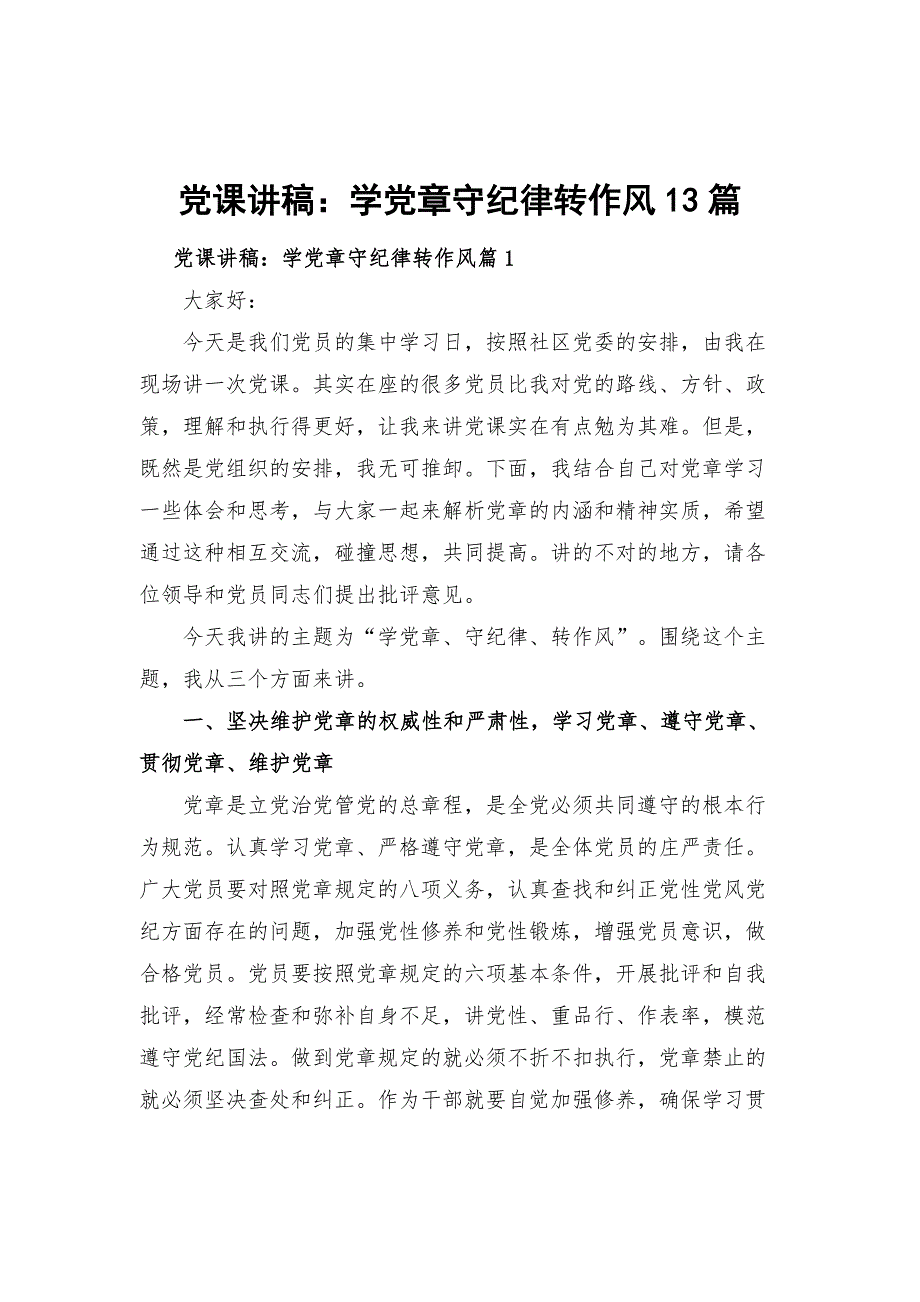 党课讲稿：学党章守纪律转作风13篇

党课讲稿：学党章守纪律转作风篇1

大家好：

今天是我们党员的集中学习日，按照社区党委的安排，由我在现场讲一次党课。其实在座的很多党员比我对党的路线、方针、政策，理解和执行得更好，让我来讲党课实在有点勉为其难。但是，既然是党组织的安排，我无可推卸。下面，我结合自己对党章学习一些体会和思考，与大家一起来解析党章的内涵和精神实质，希望通过这种相互交流，碰撞思想，共同提高。讲的不对的地方，请各位领导和党员同志们提出批评意见。

今天我讲的主题为“学党章、守纪律、转作风”。围绕这个主题，我从三个方面来讲。

一、坚决维护党章的权威性和严肃性，学习党章、遵守党章、贯彻党章、维护党章

党章是立党治党管党的总章程，是全党必须共同遵守的根本行为规范。认真学习党章、严格遵守党章，是全体党员的庄严责任。广大党员要对照党章规定的八项义务，认真查找和纠正党性党风党纪方面存在的问题，加强党性修养和党性锻炼，增强党员意识，做合格党员。党员要按照党章规定的六项基本条件，开展批评和自我批评，经常检查和弥补自身不足，讲党性、重品行、作表率，模范遵守党纪国法。做到党章规定的就必须不折不扣执行，党章禁止的就必须坚决查处和纠正。作为干部就要自觉加强修养，确保学习贯